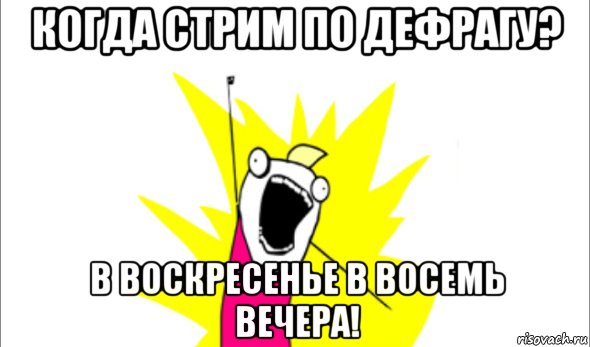 КОГДА СТРИМ ПО ДЕФРАГУ?

В ВОСКРЕСЕНЬЕ В ВОСЕМЬ ВЕЧЕРА!

risovach.ru